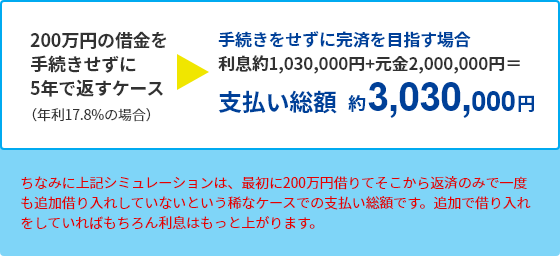 200万円の借金を手続きせずに5年で返すケース
（年利17.8%の場合）

手続きをせずに完済を目指す場合
利息約1,030,000円+元金2,000,000円＝
支払い総額 約3,030,000円

ちなみに上記シミュレーションは、最初に200万円借りてそこから返済のみで一度も追加借り入れしていないという稀なケースでの支払い総額です。追加で借り入れをしていればもちろん利息はもっと上がります。